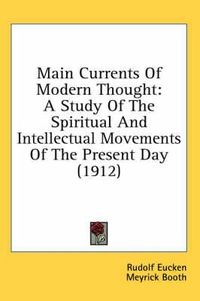 Main Currents Of Modern Thought: A Study Of The Spiritual And Intellectual Movements Of The Present Day (1912)

Rudolf Eucken
Meyrick Booth